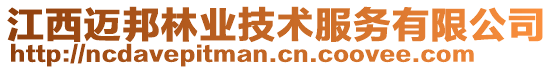 江西迈邦林业技术服务有限公司
http://ncdavepitman.cn.coovee.com